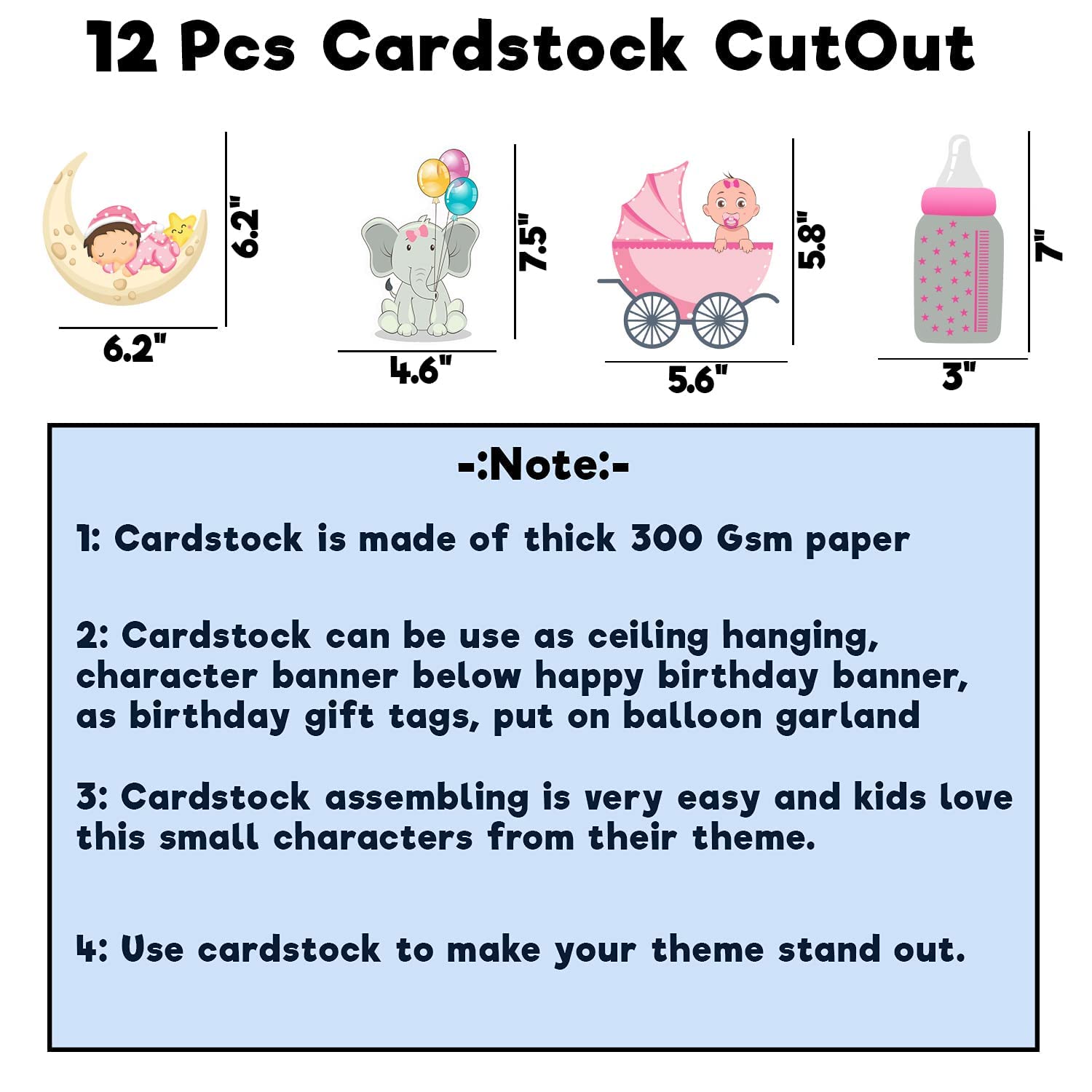 12 Pcs Cardstock CutOut

6.2"
6.2"

7.5"
4.6"

5.8"
5.6"

7"
3"

-:Note:-

1: Cardstock is made of thick 300 Gsm paper

2: Cardstock can be use as ceiling hanging, character banner below happy birthday banner, as birthday gift tags, put on balloon garland

3: Cardstock assembling is very easy and kids love this small characters from their theme.

4: Use cardstock to make your theme stand out.